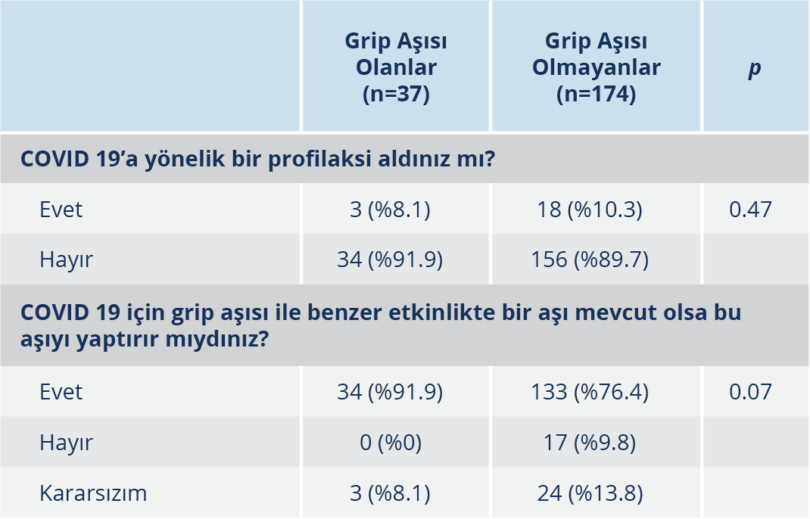 |  | Grip Aşısı Olanlar (n=37) | Grip Aşısı Olmayanlar (n=174) | p |
|---|---|---|---|
| COVID 19'a yönelik bir profilaksi aldınız mı? |  |  |  |
| Evet | 3 (%8.1) | 18 (%10.3) | 0.47 |
| Hayır | 34 (%91.9) | 156 (%89.7) |  |
| COVID 19 için grip aşısı ile benzer etkinlikte bir aşı mevcut olsa bu aşıyı yaptırır mıydınız? |  |  |  |
| Evet | 34 (%91.9) | 133 (%76.4) | 0.07 |
| Hayır | 0 (%0) | 17 (%9.8) |  |
| Kararsızım | 3 (%8.1) | 24 (%13.8) |  |